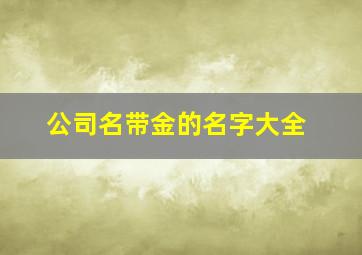 公司名带金的名字大全